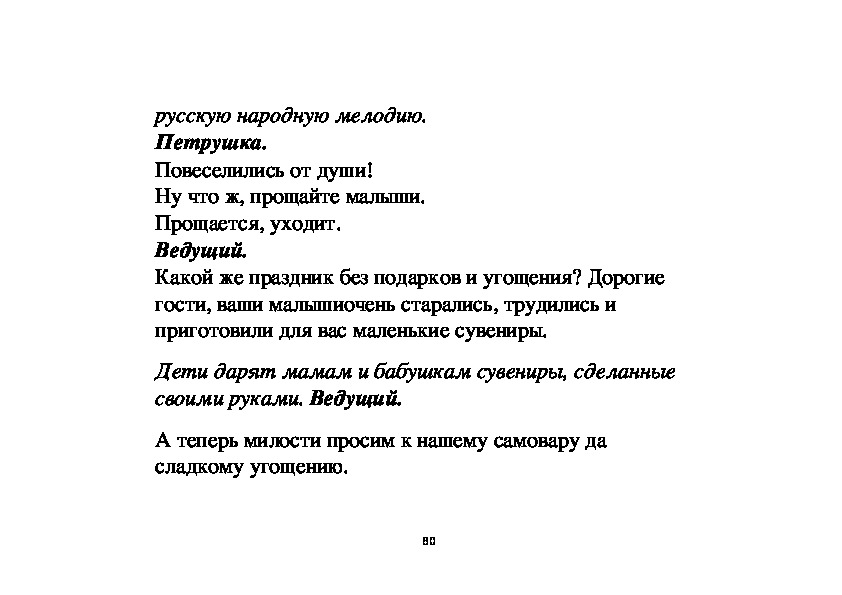 русскую народную мелодию.
Петрушка.
Повеселились от души!
Ну что ж, прощайте малыши.
Прощается, уходит.
Ведущий.
Какой же праздник без подарков и угощения? Дорогие гости, ваши малышиочень старались, трудились и приготовили для вас маленькие сувениры.

Дети дарят мамам и бабушкам сувениры, сделанные своими руками. Ведущий.

А теперь милости просим к нашему самовару да сладкому угощению.

80